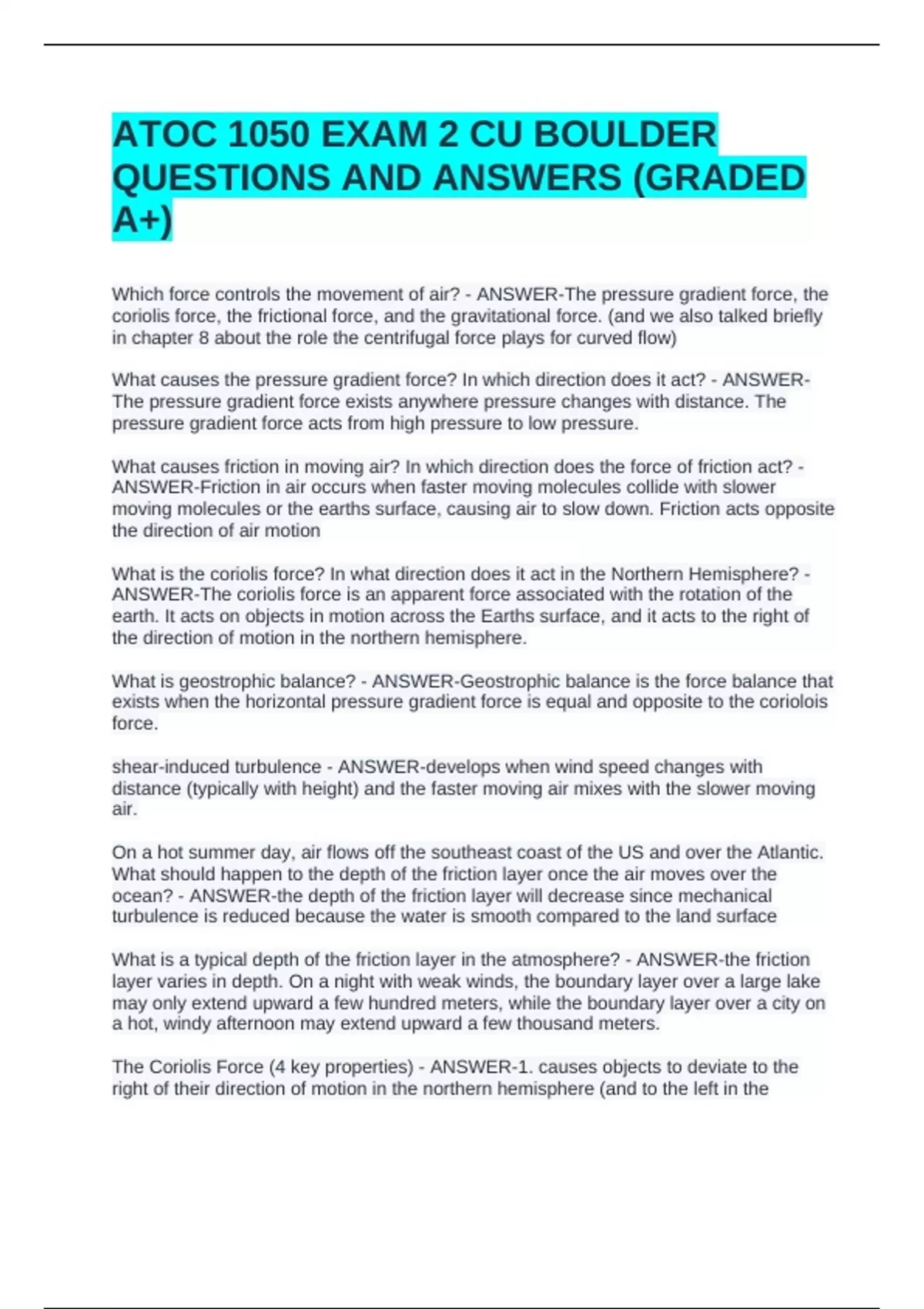 ATOC 1050 EXAM 2 CU BOULDER QUESTIONS AND ANSWERS (GRADED A+)

Which force controls the movement of air? - ANSWER-The pressure gradient force, the coriolis force, the frictional force, and the gravitational force. (and we also talked briefly in chapter 8 about the role the centrifugal force plays for curved flow)

What causes the pressure gradient force? In which direction does it act? - ANSWER-The pressure gradient force exists anywhere pressure changes with distance. The pressure gradient force acts from high pressure to low pressure.

What causes friction in moving air? In which direction does the force of friction act? - ANSWER-Friction in air occurs when faster moving molecules collide with slower moving molecules or the earths surface, causing air to slow down. Friction acts opposite the direction of air motion

What is the coriolis force? In what direction does it act in the Northern Hemisphere? - ANSWER-The coriolis force is an apparent force associated with the rotation of the earth. It acts on objects in motion across the Earths surface, and it acts to the right of the direction of motion in the northern hemisphere.

What is geostrophic balance? - ANSWER-Geostrophic balance is the force balance that exists when the horizontal pressure gradient force is equal and opposite to the coriolois force.

shear-induced turbulence - ANSWER-develops when wind speed changes with distance (typically with height) and the faster moving air mixes with the slower moving air.

On a hot summer day, air flows off the southeast coast of the US and over the Atlantic. What should happen to the depth of the friction layer once the air moves over the ocean? - ANSWER-the depth of the friction layer will decrease since mechanical turbulence is reduced because the water is smooth compared to the land surface

What is a typical depth of the friction layer in the atmosphere? - ANSWER-the friction layer varies in depth. On a night with weak winds, the boundary layer over a large lake may only extend upward a few hundred meters, while the boundary layer over a city on a hot, windy afternoon may extend upward a few thousand meters.

The Coriolis Force (4 key properties) - ANSWER-1. causes objects to deviate to the right of their direction of motion in the northern hemisphere (and to the left in the